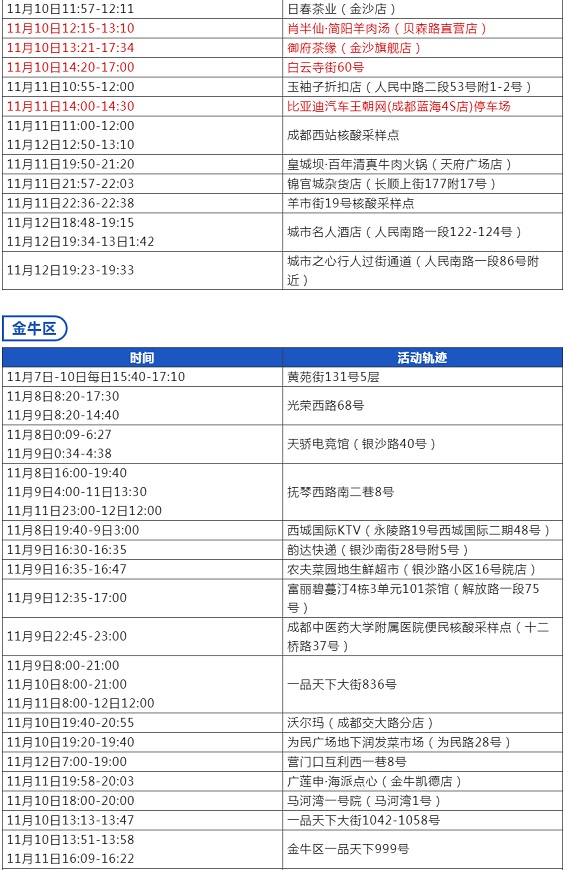 | | |
|---|---|
| 11月10日11:57-12:11 | 日春茶业（金沙店） |
| 11月10日12:15-13:10 | 肖半仙·简阳羊肉汤（贝森路直营店） |
| 11月10日13:21-17:34 | 御府茶缘（金沙旗舰店） |
| 11月10日14:20-17:00 | 白云寺街60号 |
| 11月11日10:55-12:00 | 玉袖子折扣店（人民中路二段53号附1-2号） |
| 11月11日14:00-14:30 | 比亚迪汽车王朝网(成都蓝海4S店)停车场 |
| 11月11日11:00-12:00 11月12日12:50-13:10 | 成都西站核酸采样点 |
| 11月11日19:50-21:20 | 皇城坝·百年清真牛肉火锅（天府广场店） |
| 11月11日21:57-22:03 | 锦官城杂货店（长顺上街177附17号） |
| 11月11日22:36-22:38 | 羊市街19号核酸采样点 |
| 11月12日18:48-19:15 11月12日19:34-13日1:42 | 城市名人酒店（人民南路一段122-124号） |
| 11月12日19:23-19:33 | 城市之心行人过街通道（人民南路一段86号附近） |

金牛区

| 时间 | 活动轨迹 |
|---|---|
| 11月7日-10日每日15:40-17:10 | 黄苑街131号5层 |
| 11月8日8:20-17:30 11月9日8:20-14:40 | 光荣西路68号 |
| 11月8日0:09-6:27 11月9日0:34-4:38 | 天骄电竞馆（银沙路40号） |
| 11月8日16:00-19:40 11月9日4:00-11日13:30 11月11日23:00-12日12:00 | 抚琴西路南二巷8号 |
| 11月8日19:40-9日3:00 | 西城国际KTV（永陵路19号西城国际二期48号） |
| 11月9日16:30-16:35 | 韵达快递（银沙南街28号附5号） |
| 11月9日16:35-16:47 | 农夫菜园地生鲜超市（银沙路小区16号院店） |
| 11月9日12:35-17:00 | 富丽碧蔓汀4栋3单元101茶馆（解放路一段75号） |
| 11月9日22:45-23:00 | 成都中医药大学附属医院便民核酸采样点（十二桥路37号） |
| 11月9日8:00-21:00 11月10日8:00-21:00 11月11日8:00-12日12:00 | 一品天下大街836号 |
| 11月10日19:40-20:55 | 沃尔玛（成都交大路分店） |
| 11月10日19:20-19:40 | 为民广场地下润发菜市场（为民路28号） |
| 11月12日7:00-19:00 | 营门口互利西一巷8号 |
| 11月11日19:58-20:03 | 广莲申·海派点心（金牛凯德店） |
| 11月10日18:00-20:00 | 马河湾一号院（马河湾1号） |
| 11月10日13:13-13:47 | 一品天下大街1042-1058号 |
| 11月10日13:51-13:58 11月11日16:09-16:22 | 金牛区一品天下999号 |